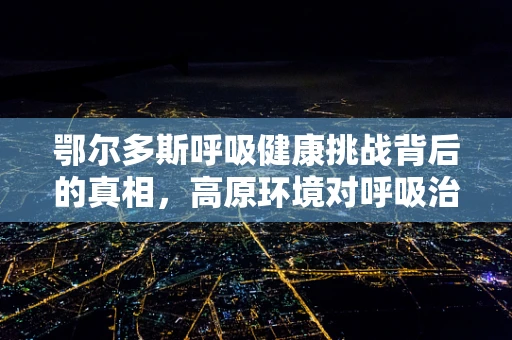 鄂尔多斯呼吸健康挑战背后的真相，高原环境对呼吸治